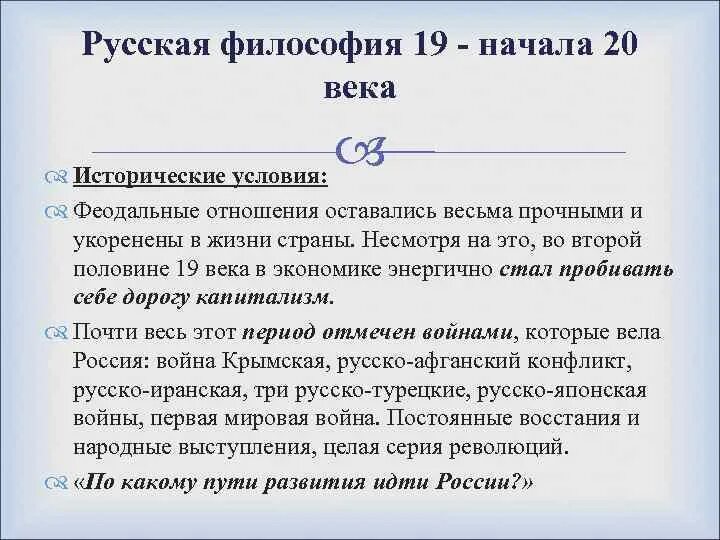 Русская философия 19 - начала 20 века

Исторические условия:

Феодальные отношения оставались весьма прочными и укоренены в жизни страны. Несмотря на это, во второй половине 19 века в экономике энергично стал пробивать себе дорогу капитализм.

Почти весь этот период отмечен войнами, которые вела Россия: война Крымская, русско-афганский конфликт, русско-иранская, три русско-турецкие, русско-японская войны, первая мировая война. Постоянные восстания и народные выступления, целая серия революций.

«По какому пути развития идти России?»